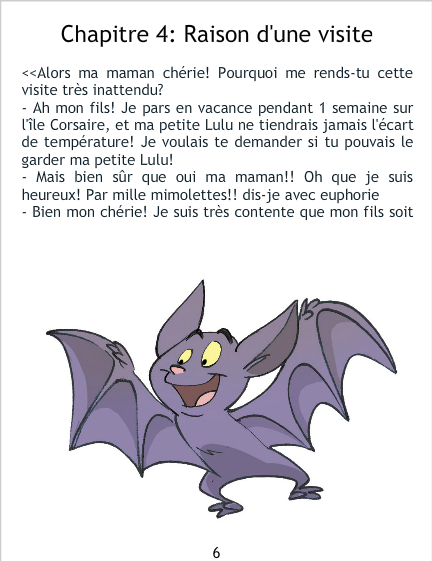 Chapitre 4: Raison d'une visite

<<Alors ma maman chérie! Pourquoi me rends-tu cette visite très inattendu?
- Ah mon fils! Je pars en vacance pendant 1 semaine sur l'île Corsaire, et ma petite Lulu ne tiendrais jamais l'écart de température! Je voulais te demander si tu pouvais le garder ma petite Lulu!
- Mais bien sûr que oui ma maman!! Oh que je suis heureux! Par mille mimolettes!! dis-je avec euphorie
- Bien mon chérie! Je suis très contente que mon fils soit

6